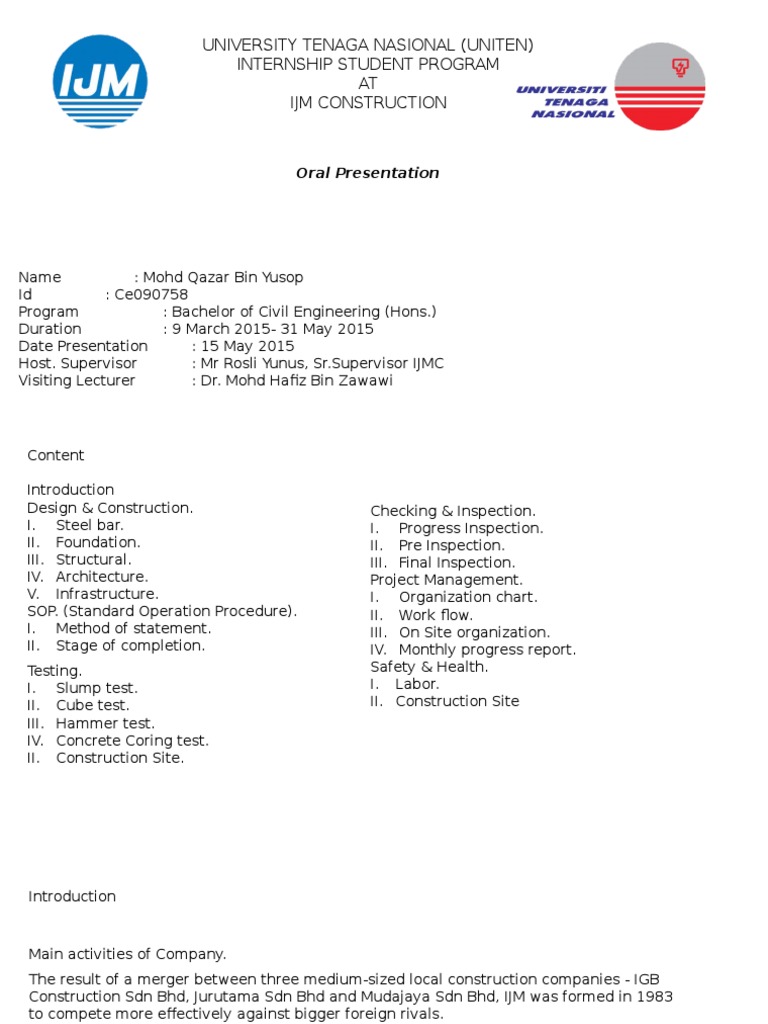 IJM

UNIVERSITY TENAGA NASIONAL (UNITEN)
INTERNSHIP STUDENT PROGRAM
AT
IJM CONSTRUCTION

UNIVERSITI TENAGA NASIONAL

Oral Presentation

Name : Mohd Qazar Bin Yusop
Id : Ce090758
Program : Bachelor of Civil Engineering (Hons.)
Duration : 9 March 2015- 31 May 2015
Date Presentation : 15 May 2015
Host. Supervisor : Mr Rosli Yunus, Sr.Supervisor IJMC
Visiting Lecturer : Dr. Mohd Hafiz Bin Zawawi

Content

Introduction
Design & Construction.
I. Steel bar.
II. Foundation.
III. Structural.
IV. Architecture.
V. Infrastructure.
SOP. (Standard Operation Procedure).
I. Method of statement.
II. Stage of completion.
Testing.
I. Slump test.
II. Cube test.
III. Hammer test.
IV. Concrete Coring test.
II. Construction Site.

Checking & Inspection.
I. Progress Inspection.
II. Pre Inspection.
III. Final Inspection.
Project Management.
I. Organization chart.
II. Work flow.
III. On Site organization.
IV. Monthly progress report.
Safety & Health.
I. Labor.
II. Construction Site

Introduction

Main activities of Company.

The result of a merger between three medium-sized local construction companies - IGB Construction Sdn Bhd, Jurutama Sdn Bhd and Mudajaya Sdn Bhd, IJM was formed in 1983 to compete more effectively against bigger foreign rivals.